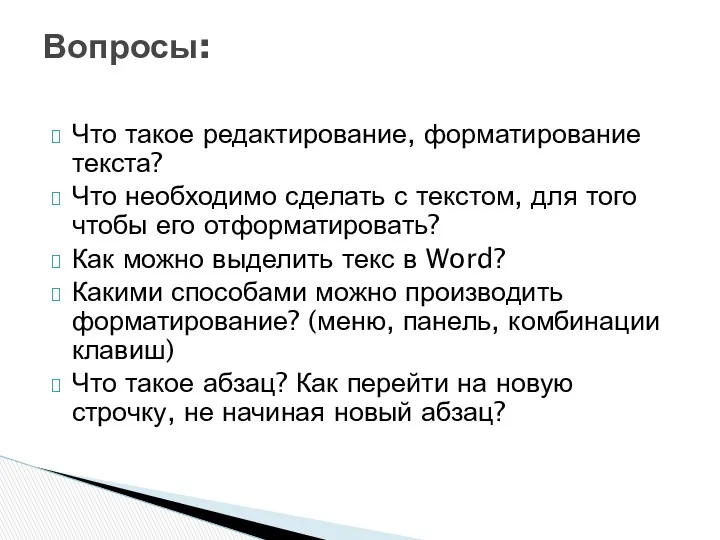 Вопросы:

Что такое редактирование, форматирование текста?

Что необходимо сделать с текстом, для того чтобы его отформатировать?

Как можно выделить текс в Word?

Какими способами можно производить форматирование? (меню, панель, комбинации клавиш)

Что такое абзац? Как перейти на новую строчку, не начиная новый абзац?